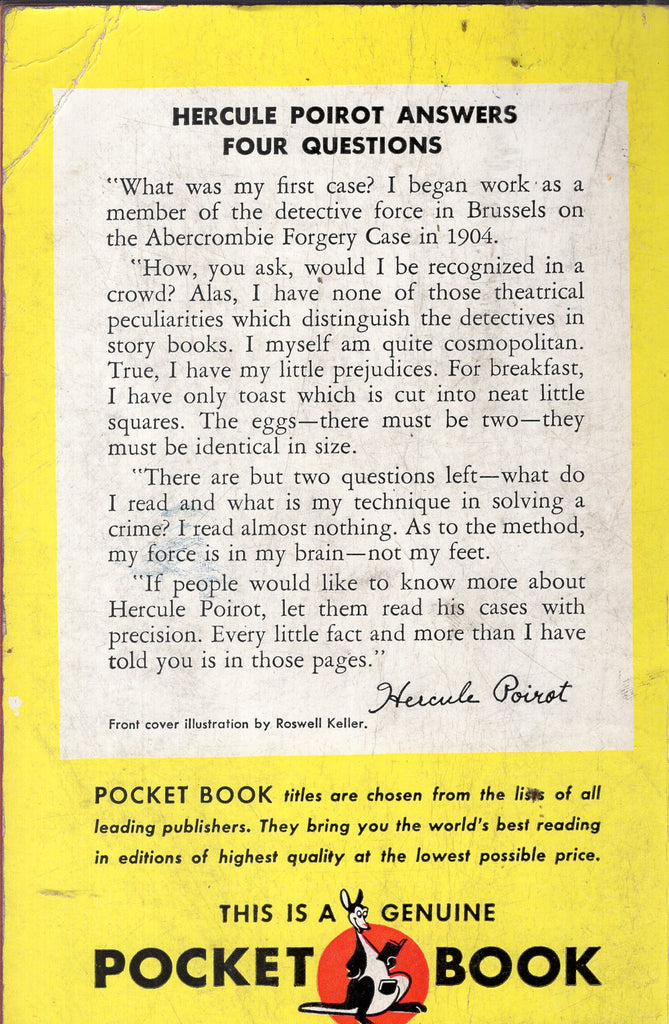 HERCULE POIROT ANSWERS FOUR QUESTIONS

"What was my first case? I began work as a member of the detective force in Brussels on the Abercrombie Forgery Case in 1904.

"How, you ask, would I be recognized in a crowd? Alas, I have none of those theatrical peculiarities which distinguish the detectives in story books. I myself am quite cosmopolitan. True, I have my little prejudices. For breakfast, I have only toast which is cut into neat little squares. The eggs—there must be two—they must be identical in size.

"There are but two questions left—what do I read and what is my technique in solving a crime? I read almost nothing. As to the method, my force is in my brain—not my feet.

"If people would like to know more about Hercule Poirot, let them read his cases with precision. Every little fact and more than I have told you is in those pages."

Hercule Poirot

Front cover illustration by Roswell Keller.

POCKET BOOK titles are chosen from the lists of all leading publishers. They bring you the world's best reading in editions of highest quality at the lowest possible price.

THIS IS A GENUINE
POCKET BOOK